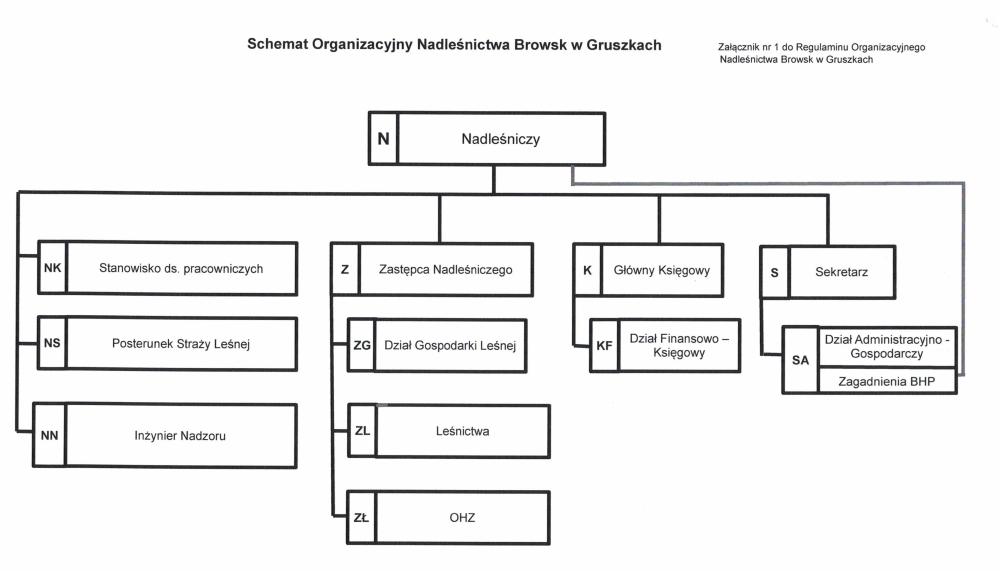 Schemat Organizacyjny Nadleśnictwa Browsk w Gruszkach

Załącznik nr 1 do Regulaminu Organizacyjnego Nadleśnictwa Browsk w Gruszkach

N Nadleśniczy

NK Stanowisko ds. pracowniczych

NS Posterunek Straży Leśnej

NN Inżynier Nadzoru

Z Zastępca Nadleśniczego

ZG Dział Gospodarki Leśnej

ZL Leśnictwa

ZŁ OHZ

K Główny Księgowy

KF Dział Finansowo – Księgowy

S Sekretarz

SA Dział Administracyjno - Gospodarczy

Zagadnienia BHP